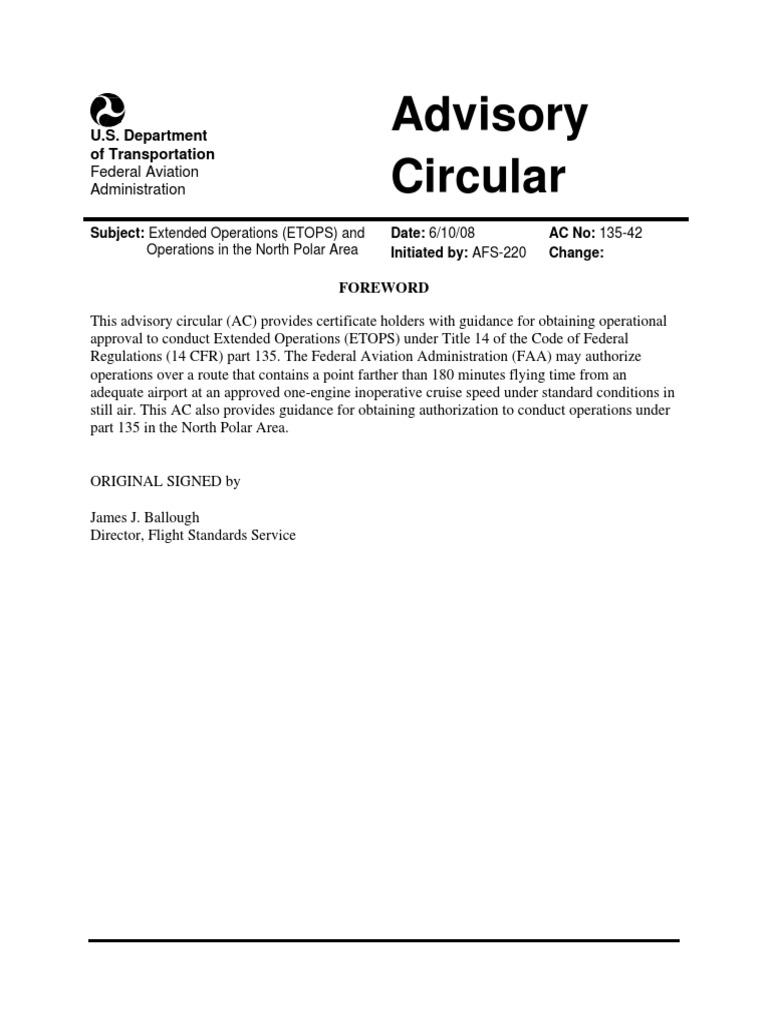 U.S. Department of Transportation
Federal Aviation Administration

Advisory Circular

Subject: Extended Operations (ETOPS) and Operations in the North Polar Area

Date: 6/10/08
Initiated by: AFS-220

AC No: 135-42
Change:

FOREWORD

This advisory circular (AC) provides certificate holders with guidance for obtaining operational approval to conduct Extended Operations (ETOPS) under Title 14 of the Code of Federal Regulations (14 CFR) part 135. The Federal Aviation Administration (FAA) may authorize operations over a route that contains a point farther than 180 minutes flying time from an adequate airport at an approved one-engine inoperative cruise speed under standard conditions in still air. This AC also provides guidance for obtaining authorization to conduct operations under part 135 in the North Polar Area.

ORIGINAL SIGNED by

James J. Ballough
Director, Flight Standards Service